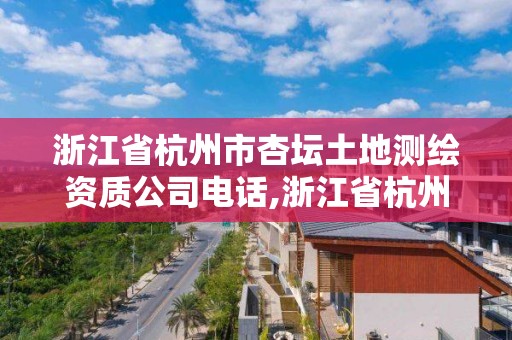 浙江省杭州市杏坛土地测绘资质公司电话,浙江省杭州